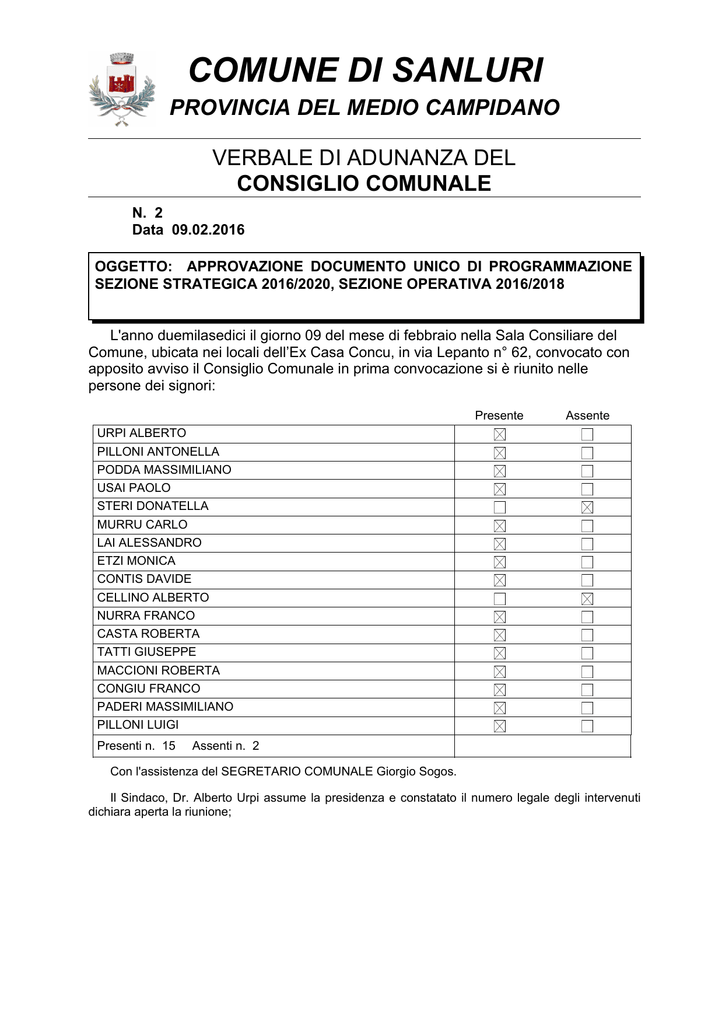 COMUNE DI SANLURI
PROVINCIA DEL MEDIO CAMPIDANO

VERBALE DI ADUNANZA DEL
CONSIGLIO COMUNALE

N. 2
Data 09.02.2016

OGGETTO: APPROVAZIONE DOCUMENTO UNICO DI PROGRAMMAZIONE SEZIONE STRATEGICA 2016/2020, SEZIONE OPERATIVA 2016/2018

L'anno duemilasedici il giorno 09 del mese di febbraio nella Sala Consiliare del Comune, ubicata nei locali dell'Ex Casa Concu, in via Lepanto n° 62, convocato con apposito avviso il Consiglio Comunale in prima convocazione si è riunito nelle persone dei signori:

| | Presente | Assente |
|---|---|---|
| URPI ALBERTO | ☑ | ☐ |
| PILLONI ANTONELLA | ☑ | ☐ |
| PODDA MASSIMILIANO | ☑ | ☐ |
| USAI PAOLO | ☑ | ☐ |
| STERI DONATELLA | ☐ | ☑ |
| MURRU CARLO | ☑ | ☐ |
| LAI ALESSANDRO | ☑ | ☐ |
| ETZI MONICA | ☑ | ☐ |
| CONTIS DAVIDE | ☑ | ☐ |
| CELLINO ALBERTO | ☐ | ☑ |
| NURRA FRANCO | ☑ | ☐ |
| CASTA ROBERTA | ☑ | ☐ |
| TATTI GIUSEPPE | ☑ | ☐ |
| MACCIONI ROBERTA | ☑ | ☐ |
| CONGIU FRANCO | ☑ | ☐ |
| PADERI MASSIMILIANO | ☑ | ☐ |
| PILLONI LUIGI | ☑ | ☐ |
| Presenti n. 15 Assenti n. 2 | | |

Con l'assistenza del SEGRETARIO COMUNALE Giorgio Sogos.

Il Sindaco, Dr. Alberto Urpi assume la presidenza e constatato il numero legale degli intervenuti dichiara aperta la riunione;